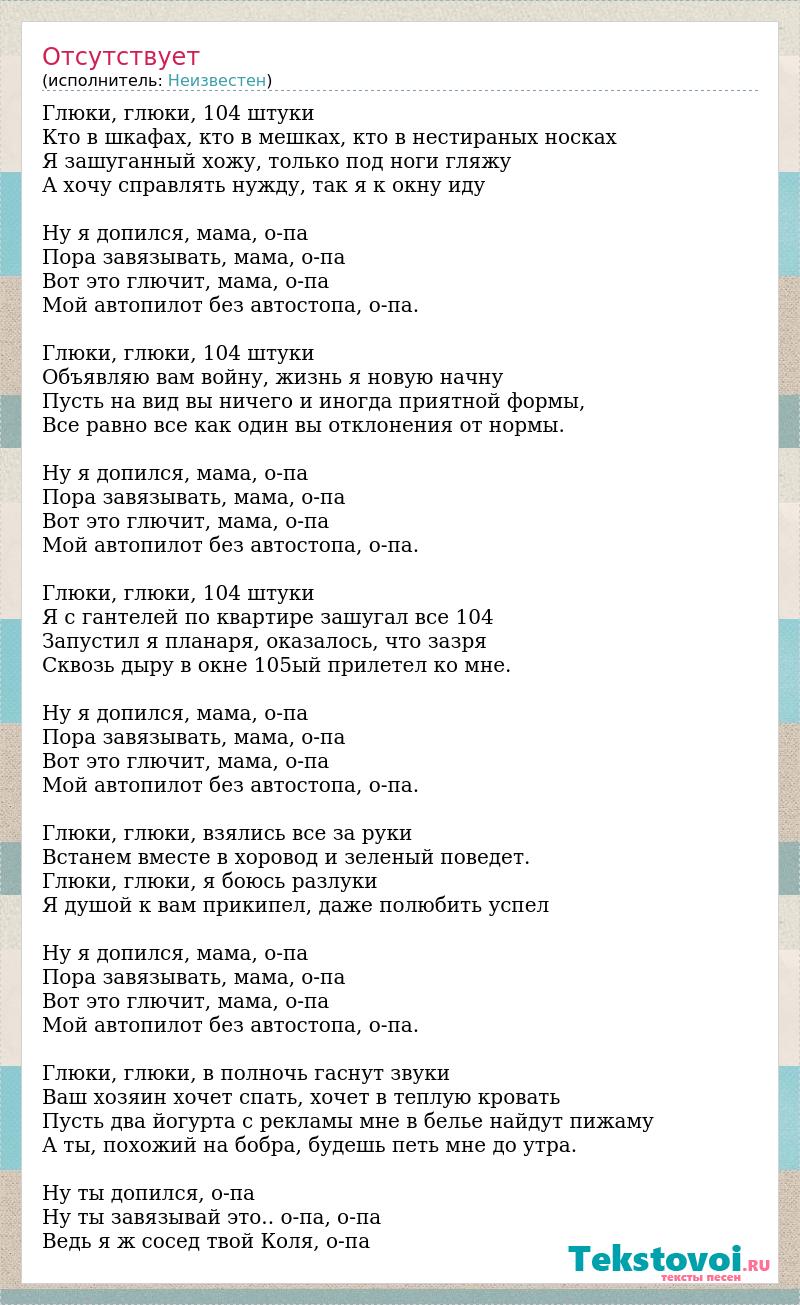 Отсутствует
(исполнитель: Неизвестен)

Глюки, глюки, 104 штуки
Кто в шкафах, кто в мешках, кто в нестираных носках
Я зашуганный хожу, только под ноги гляжу
А хочу справлять нужду, так я к окну иду

Ну я допился, мама, о-па
Пора завязывать, мама, о-па
Вот это глючит, мама, о-па
Мой автопилот без автостопа, о-па.

Глюки, глюки, 104 штуки
Объявляю вам войну, жизнь я новую начну
Пусть на вид вы ничего и иногда приятной формы,
Все равно все как один вы отклонения от нормы.

Ну я допился, мама, о-па
Пора завязывать, мама, о-па
Вот это глючит, мама, о-па
Мой автопилот без автостопа, о-па.

Глюки, глюки, 104 штуки
Я с гантелей по квартире зашугал все 104
Запустил я планаря, оказалось, что зазря
Сквозь дыру в окне 105ый прилетел ко мне.

Ну я допился, мама, о-па
Пора завязывать, мама, о-па
Вот это глючит, мама, о-па
Мой автопилот без автостопа, о-па.

Глюки, глюки, взялись все за руки
Встанем вместе в хоровод и зеленый поведет.
Глюки, глюки, я боюсь разлуки
Я душой к вам прикипел, даже полюбить успел

Ну я допился, мама, о-па
Пора завязывать, мама, о-па
Вот это глючит, мама, о-па
Мой автопилот без автостопа, о-па.

Глюки, глюки, в полночь гаснут звуки
Ваш хозяин хочет спать, хочет в теплую кровать
Пусть два йогурта с рекламы мне в белье найдут пижаму
А ты, похожий на бобра, будешь петь мне до утра.

Ну ты допился, о-па
Ну ты завязывай это.. о-па, о-па
Ведь я ж сосед твой Коля, о-па

Tekstovoi.RU
тексты песен